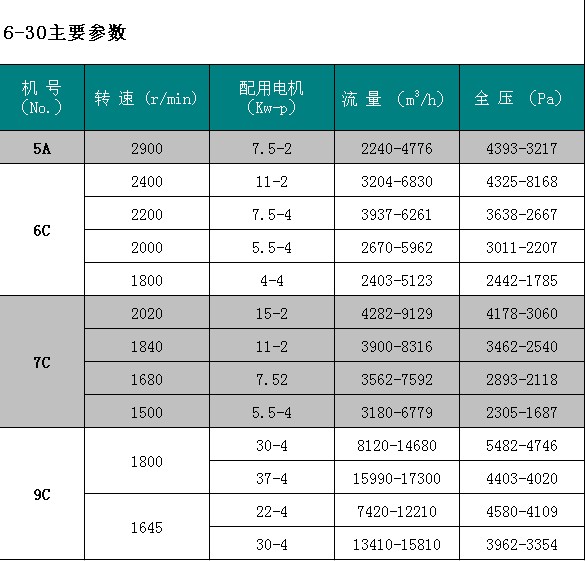 6-30主要参数

| 机号（No.） | 转速（r/min） | 配用电机（Kw-p） | 流量（$m^3/h$） | 全压（Pa） |
|---|---|---|---|---|
| 5A | 2900 | 7.5-2 | 2240-4776 | 4393-3217 |
| 6C | 2400 | 11-2 | 3204-6830 | 4325-8168 |
|  | 2200 | 7.5-4 | 3937-6261 | 3638-2667 |
|  | 2000 | 5.5-4 | 2670-5962 | 3011-2207 |
|  | 1800 | 4-4 | 2403-5123 | 2442-1785 |
| 7C | 2020 | 15-2 | 4282-9129 | 4178-3060 |
|  | 1840 | 11-2 | 3900-8316 | 3462-2540 |
|  | 1680 | 7.52 | 3562-7592 | 2893-2118 |
|  | 1500 | 5.5-4 | 3180-6779 | 2305-1687 |
| 9C | 1800 | 30-4 | 8120-14680 | 5482-4746 |
|  |  | 37-4 | 15990-17300 | 4403-4020 |
|  | 1645 | 22-4 | 7420-12210 | 4580-4109 |
|  |  | 30-4 | 13410-15810 | 3962-3354 |